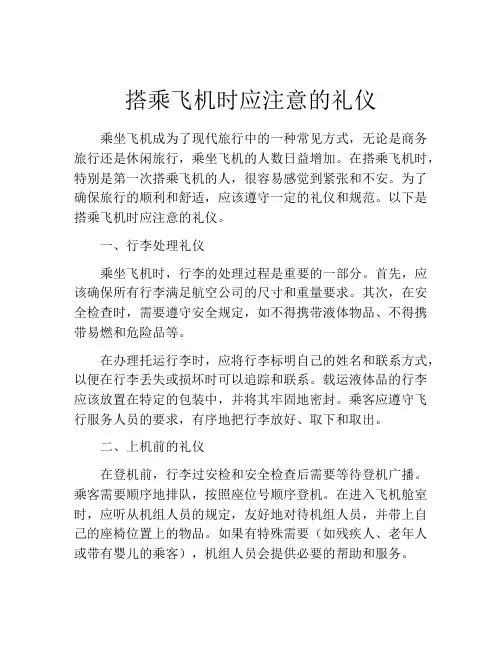 搭乘飞机时应注意的礼仪

乘坐飞机成为了现代旅行中的一种常见方式，无论是商务旅行还是休闲旅行，乘坐飞机的人数日益增加。在搭乘飞机时，特别是第一次搭乘飞机的人，很容易感觉到紧张和不安。为了确保旅行的顺利和舒适，应该遵守一定的礼仪和规范。以下是搭乘飞机时应注意的礼仪。

一、行李处理礼仪

乘坐飞机时，行李的处理过程是重要的一部分。首先，应该确保所有行李满足航空公司的尺寸和重量要求。其次，在安全检查时，需要遵守安全规定，如不得携带液体物品、不得携带易燃和危险品等。

在办理托运行李时，应将行李标明自己的姓名和联系方式，以便在行李丢失或损坏时可以追踪和联系。载运液体品的行李应该放置在特定的包装中，并将其牢固地密封。乘客应遵守飞行服务人员的要求，有序地把行李放好、取下和取出。

二、上机前的礼仪

在登机前，行李过安检和安全检查后需要等待登机广播。乘客需要顺序地排队，按照座位号顺序登机。在进入飞机舱室时，应听从机组人员的规定，友好地对待机组人员，并带上自己的座椅位置上的物品。如果有特殊需要（如残疾人、老年人或带有婴儿的乘客），机组人员会提供必要的帮助和服务。